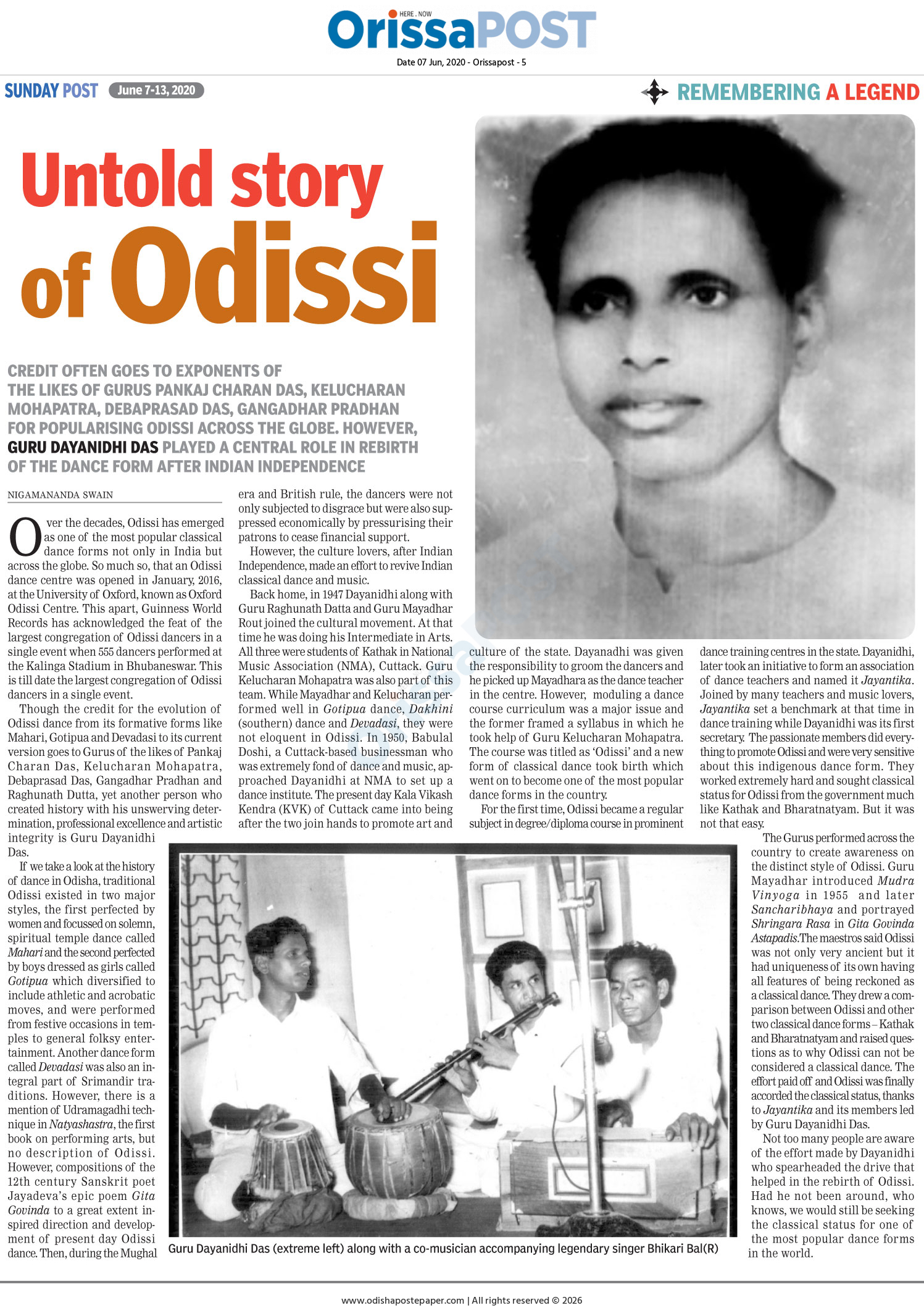 HERE . NOW
OrissaPOST

Date 07 Jun, 2020 - Orissapost - 5

SUNDAY POST June 7-13, 2020

REMEMBERING A LEGEND

Untold story of Odissi

CREDIT OFTEN GOES TO EXPONENTS OF THE LIKES OF GURUS PANKAJ CHARAN DAS, KELUCHARAN MOHAPATRA, DEBAPRASAD DAS, GANGADHAR PRADHAN FOR POPULARISING ODISSI ACROSS THE GLOBE. HOWEVER, GURU DAYANIDHI DAS PLAYED A CENTRAL ROLE IN REBIRTH OF THE DANCE FORM AFTER INDIAN INDEPENDENCE

NIGAMANANDA SWAIN

Over the decades, Odissi has emerged as one of the most popular classical dance forms not only in India but across the globe. So much so, that an Odissi dance centre was opened in January, 2016, at the University of Oxford, known as Oxford Odissi Centre. This apart, Guinness World Records has acknowledged the feat of the largest congregation of Odissi dancers in a single event when 555 dancers performed at the Kalinga Stadium in Bhubaneswar. This is till date the largest congregation of Odissi dancers in a single event.

Though the credit for the evolution of Odissi dance from its formative forms like Mahari, Gotipua and Devadasi to its current version goes to Gurus of the likes of Pankaj Charan Das, Kelucharan Mohapatra, Debaprasad Das, Gangadhar Pradhan and Raghunath Dutta, yet another person who created history with his unswerving determination, professional excellence and artistic integrity is Guru Dayanidhi Das.

If we take a look at the history of dance in Odisha, traditional Odissi existed in two major styles, the first perfected by women and focussed on solemn, spiritual temple dance called Mahari and the second perfected by boys dressed as girls called Gotipua which diversified to include athletic and acrobatic moves, and were performed from festive occasions in temples to general folksy entertainment. Another dance form called Devadasi was also an integral part of Srimandir traditions. However, there is a mention of Udramagadhi technique in Natyashastra, the first book on performing arts, but no description of Odissi. However, compositions of the 12th century Sanskrit poet Jayadeva's epic poem Gita Govinda to a great extent inspired direction and development of present day Odissi dance. Then, during the Mughal era and British rule, the dancers were not only subjected to disgrace but were also suppressed economically by pressurising their patrons to cease financial support.

However, the culture lovers, after Indian Independence, made an effort to revive Indian classical dance and music.

Back home, in 1947 Dayanidhi along with Guru Raghunath Datta and Guru Mayadhar Rout joined the cultural movement. At that time he was doing his Intermediate in Arts. All three were students of Kathak in National Music Association (NMA), Cuttack. Guru Kelucharan Mohapatra was also part of this team. While Mayadhar and Kelucharan performed well in Gotipua dance, Dakhini (southern) dance and Devadasi, they were not eloquent in Odissi. In 1950, Babulal Doshi, a Cuttack-based businessman who was extremely fond of dance and music, approached Dayanidhi at NMA to set up a dance institute. The present day Kala Vikash Kendra (KVK) of Cuttack came into being after the two join hands to promote art and culture of the state. Dayanadhi was given the responsibility to groom the dancers and he picked up Mayadhara as the dance teacher in the centre. However, moduling a dance course curriculum was a major issue and the former framed a syllabus in which he took help of Guru Kelucharan Mohapatra. The course was titled as 'Odissi' and a new form of classical dance took birth which went on to become one of the most popular dance forms in the country.

For the first time, Odissi became a regular subject in degree/diploma course in prominent dance training centres in the state. Dayanidhi, later took an initiative to form an association of dance teachers and named it Jayantika. Joined by many teachers and music lovers, Jayantika set a benchmark at that time in dance training while Dayanidhi was its first secretary. The passionate members did everything to promote Odissi and were very sensitive about this indigenous dance form. They worked extremely hard and sought classical status for Odissi from the government much like Kathak and Bharatnatyam. But it was not that easy.

The Gurus performed across the country to create awareness on the distinct style of Odissi. Guru Mayadhar introduced Mudra Vinyoga in 1955 and later Sancharibhaya and portrayed Shringara Rasa in Gita Govinda Astapadis.The maestros said Odissi was not only very ancient but it had uniqueness of its own having all features of being reckoned as a classical dance. They drew a comparison between Odissi and other two classical dance forms – Kathak and Bharatnatyam and raised questions as to why Odissi can not be considered a classical dance. The effort paid off and Odissi was finally accorded the classical status, thanks to Jayantika and its members led by Guru Dayanidhi Das.

Not too many people are aware of the effort made by Dayanidhi who spearheaded the drive that helped in the rebirth of Odissi. Had he not been around, who knows, we would still be seeking the classical status for one of the most popular dance forms in the world.

Guru Dayanidhi Das (extreme left) along with a co-musician accompanying legendary singer Bhikari Bal(R)

www.odishapostepaper.com | All rights reserved © 2026